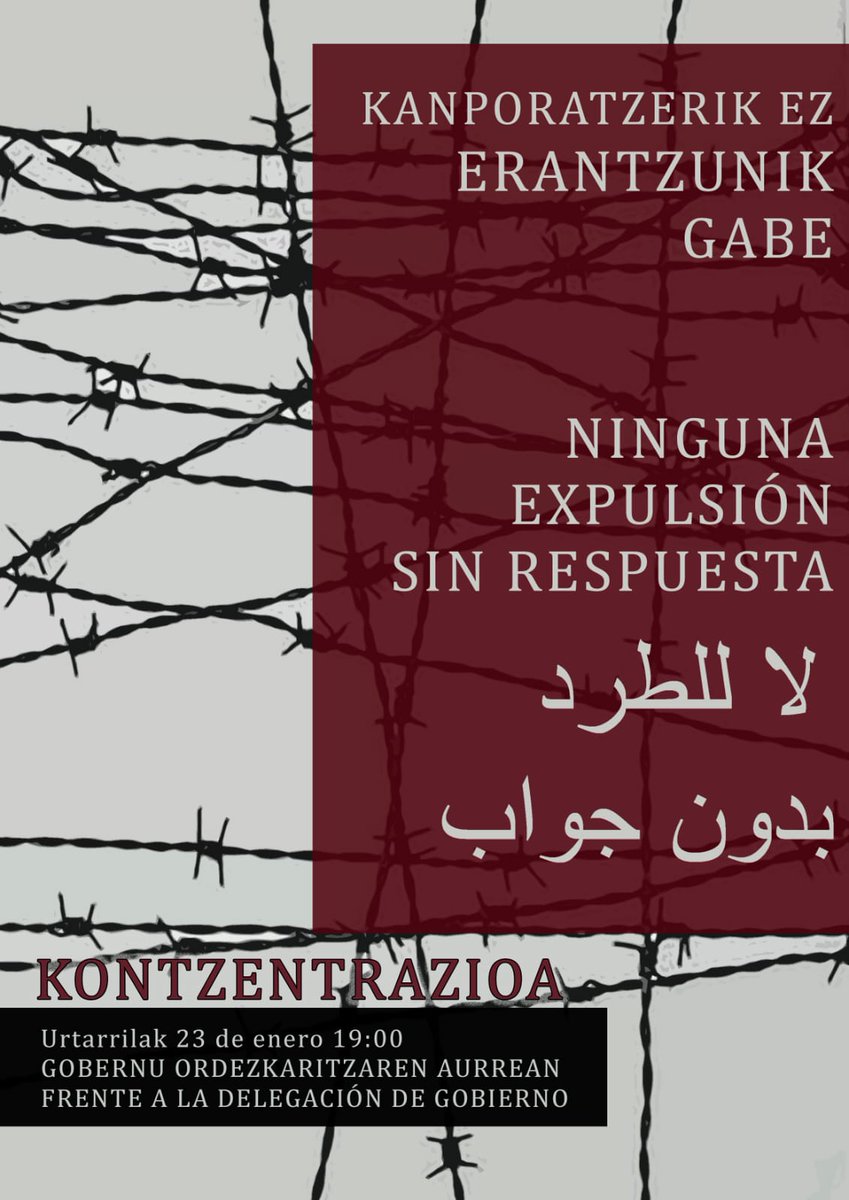 KANPORATZERIK EZ
ERANTZUNIK
GABE

NINGUNA
EXPULSIÓN
SIN RESPUESTA

لا للطرد
بدون جواب

KONTZENTRAZIOA

Urtarrilak 23 de enero 19:00
GOBERNU ORDEZKARITZAREN AURREAN
FRENTE A LA DELEGACIÓN DE GOBIERNO